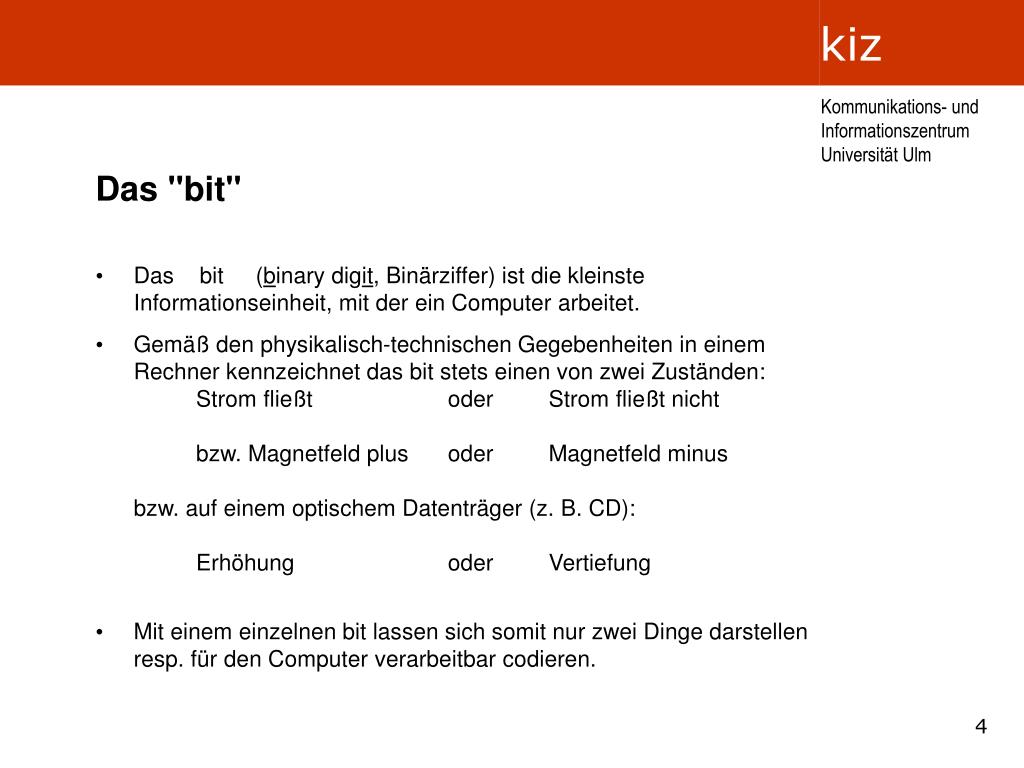 kiz

Kommunikations- und Informationszentrum Universität Ulm

Das "bit"

• Das bit (binary digit, Binärziffer) ist die kleinste Informationseinheit, mit der ein Computer arbeitet.

• Gemäß den physikalisch-technischen Gegebenheiten in einem Rechner kennzeichnet das bit stets einen von zwei Zuständen:

Strom fließt oder Strom fließt nicht

bzw. Magnetfeld plus oder Magnetfeld minus

bzw. auf einem optischem Datenträger (z. B. CD):

Erhöhung oder Vertiefung

• Mit einem einzelnen bit lassen sich somit nur zwei Dinge darstellen resp. für den Computer verarbeitbar codieren.

4